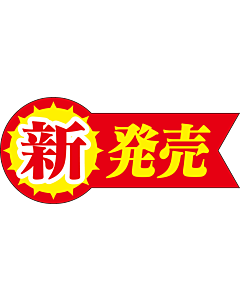 新発売